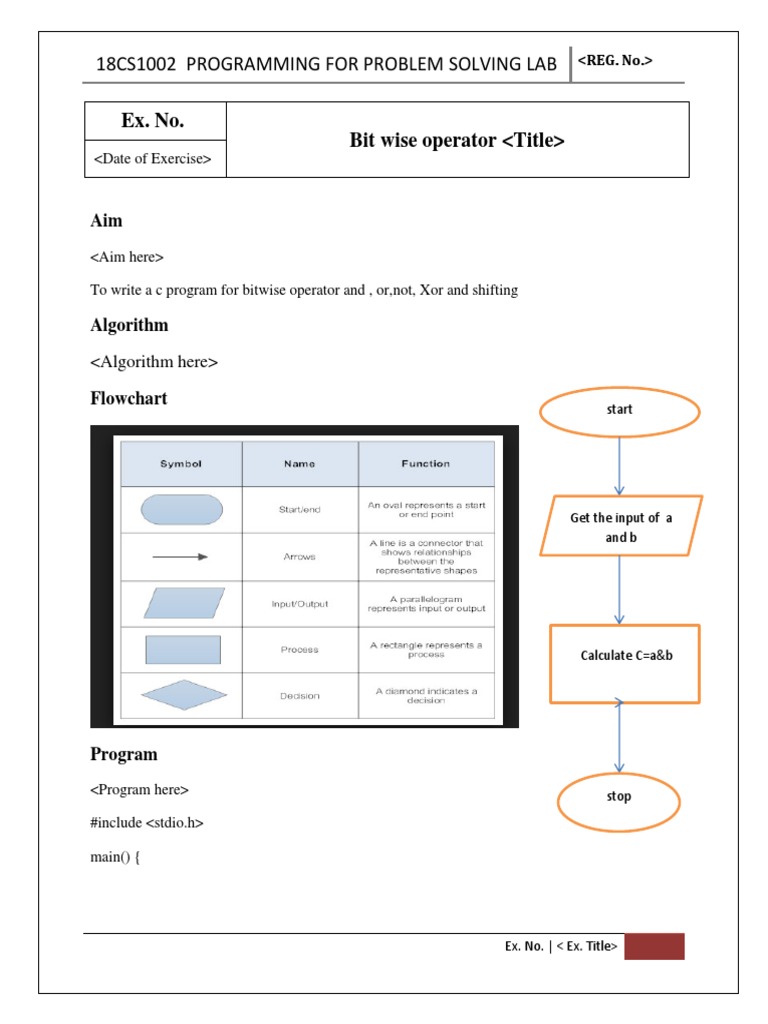 18CS1002 PROGRAMMING FOR PROBLEM SOLVING LAB <REG. No.>

| Ex. No. | Bit wise operator <Title> |
|---|---|
| <Date of Exercise> | |

Aim

<Aim here>

To write a c program for bitwise operator and , or,not, Xor and shifting

Algorithm

<Algorithm here>

Flowchart

| Symbol | Name | Function |
|---|---|---|
| | Start/end | An oval represents a start or end point |
| | Arrows | A line is a connector that shows relationships between the representative shapes |
| | Input/Output | A parallelogram represents input or output |
| | Process | A rectangle represents a process |
| | Decision | A diamond indicates a decision |

start

Get the input of a and b

Calculate C=a&b

stop

Program

<Program here>

#include <stdio.h>

main() {

Ex. No. | < Ex. Title>